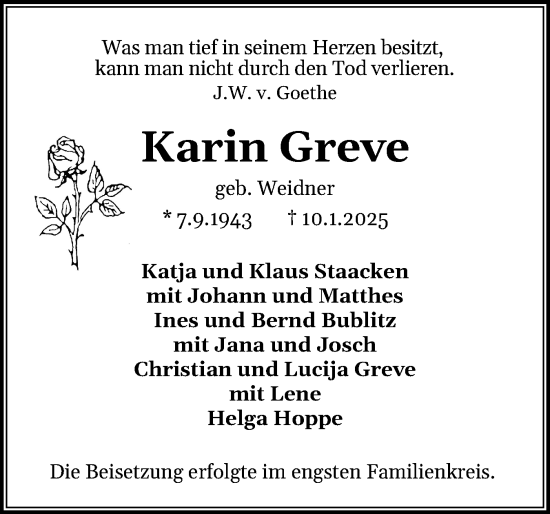 Was man tief in seinem Herzen besitzt,
kann man nicht durch den Tod verlieren.
J.W. v. Goethe

Karin Greve

geb. Weidner

* 7.9.1943 † 10.1.2025

Katja und Klaus Staacken
mit Johann und Matthes
Ines und Bernd Bublitz
mit Jana und Josch
Christian und Lucija Greve
mit Lene
Helga Hoppe

Die Beisetzung erfolgte im engsten Familienkreis.